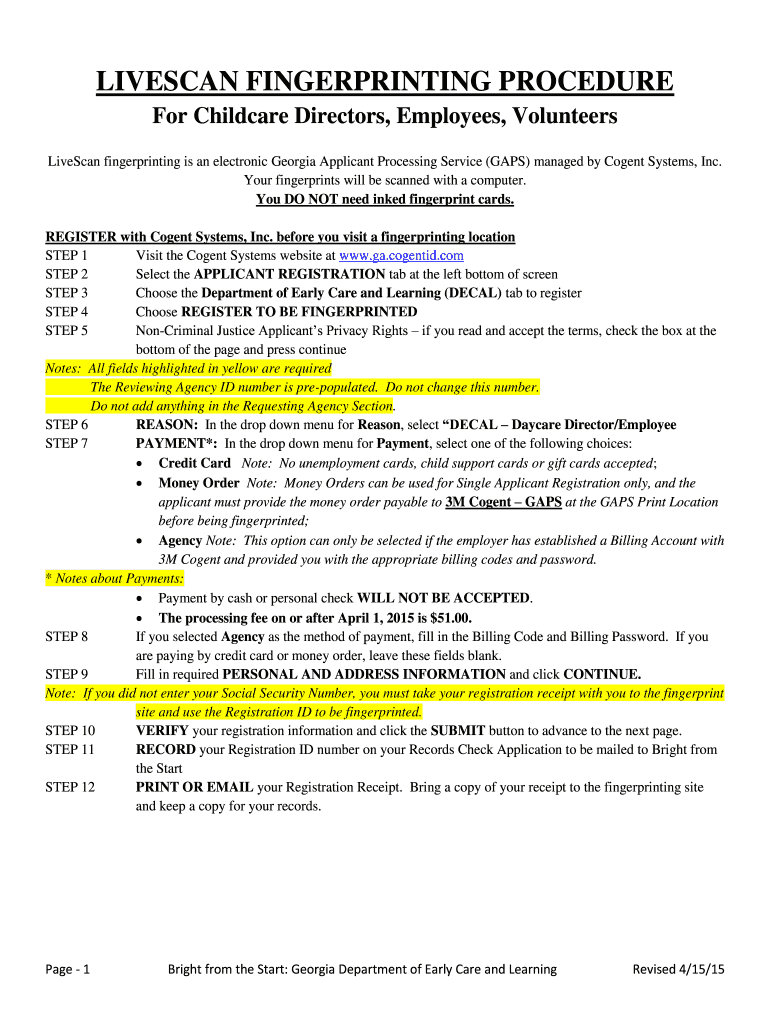 LIVESCAN FINGERPRINTING PROCEDURE

For Childcare Directors, Employees, Volunteers

LiveScan fingerprinting is an electronic Georgia Applicant Processing Service (GAPS) managed by Cogent Systems, Inc. Your fingerprints will be scanned with a computer.

You DO NOT need inked fingerprint cards.

REGISTER with Cogent Systems, Inc. before you visit a fingerprinting location

STEP 1 Visit the Cogent Systems website at www.ga.cogentid.com

STEP 2 Select the APPLICANT REGISTRATION tab at the left bottom of screen

STEP 3 Choose the Department of Early Care and Learning (DECAL) tab to register

STEP 4 Choose REGISTER TO BE FINGERPRINTED

STEP 5 Non-Criminal Justice Applicant's Privacy Rights – if you read and accept the terms, check the box at the bottom of the page and press continue

Notes: All fields highlighted in yellow are required

The Reviewing Agency ID number is pre-populated. Do not change this number.

Do not add anything in the Requesting Agency Section.

STEP 6 REASON: In the drop down menu for Reason, select "DECAL – Daycare Director/Employee

STEP 7 PAYMENT*: In the drop down menu for Payment, select one of the following choices:

• Credit Card Note: No unemployment cards, child support cards or gift cards accepted;

• Money Order Note: Money Orders can be used for Single Applicant Registration only, and the applicant must provide the money order payable to 3M Cogent – GAPS at the GAPS Print Location before being fingerprinted;

• Agency Note: This option can only be selected if the employer has established a Billing Account with 3M Cogent and provided you with the appropriate billing codes and password.

* Notes about Payments:

• Payment by cash or personal check WILL NOT BE ACCEPTED.

• The processing fee on or after April 1, 2015 is $51.00.

STEP 8 If you selected Agency as the method of payment, fill in the Billing Code and Billing Password. If you are paying by credit card or money order, leave these fields blank.

STEP 9 Fill in required PERSONAL AND ADDRESS INFORMATION and click CONTINUE.

Note: If you did not enter your Social Security Number, you must take your registration receipt with you to the fingerprint site and use the Registration ID to be fingerprinted.

STEP 10 VERIFY your registration information and click the SUBMIT button to advance to the next page.

STEP 11 RECORD your Registration ID number on your Records Check Application to be mailed to Bright from the Start

STEP 12 PRINT OR EMAIL your Registration Receipt. Bring a copy of your receipt to the fingerprinting site and keep a copy for your records.

Page - 1 Bright from the Start: Georgia Department of Early Care and Learning Revised 4/15/15